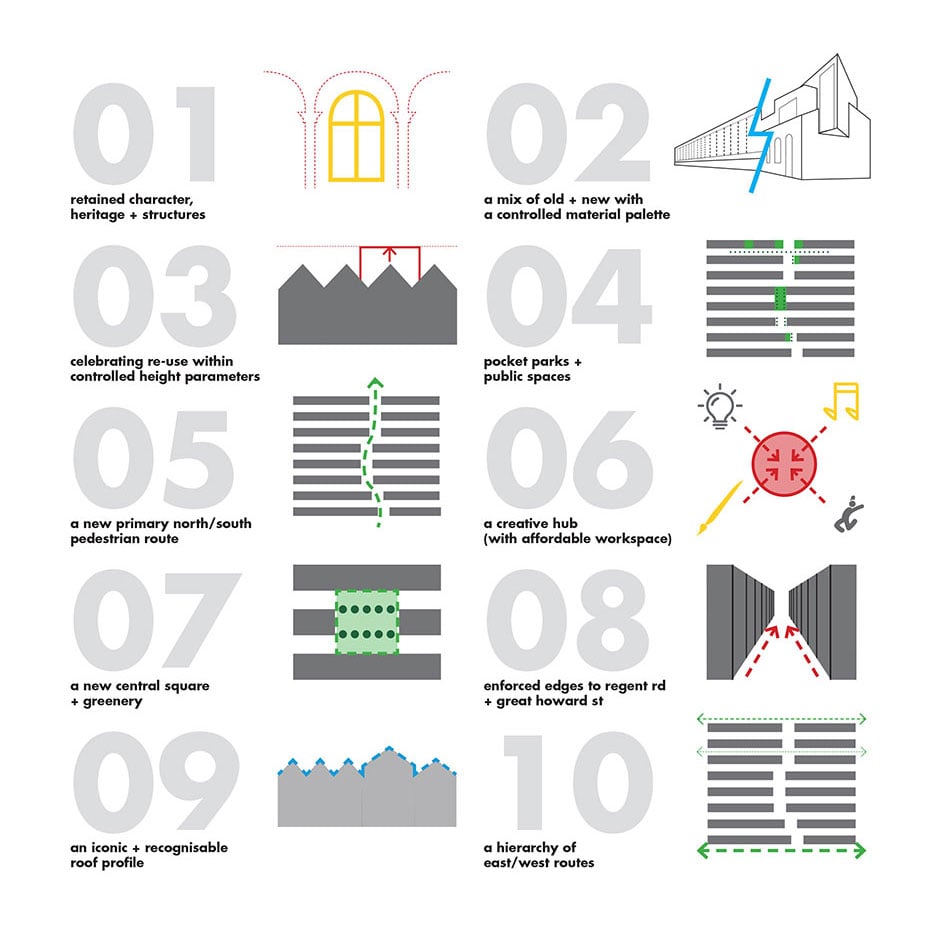 01

retained character, heritage + structures

02

a mix of old + new with a controlled material palette

03

celebrating re-use within controlled height parameters

04

pocket parks + public spaces

05

a new primary north/south pedestrian route

06

a creative hub (with affordable workspace)

07

a new central square + greenery

08

enforced edges to regent rd + great howard st

09

an iconic + recognisable roof profile

10

a hierarchy of east/west routes